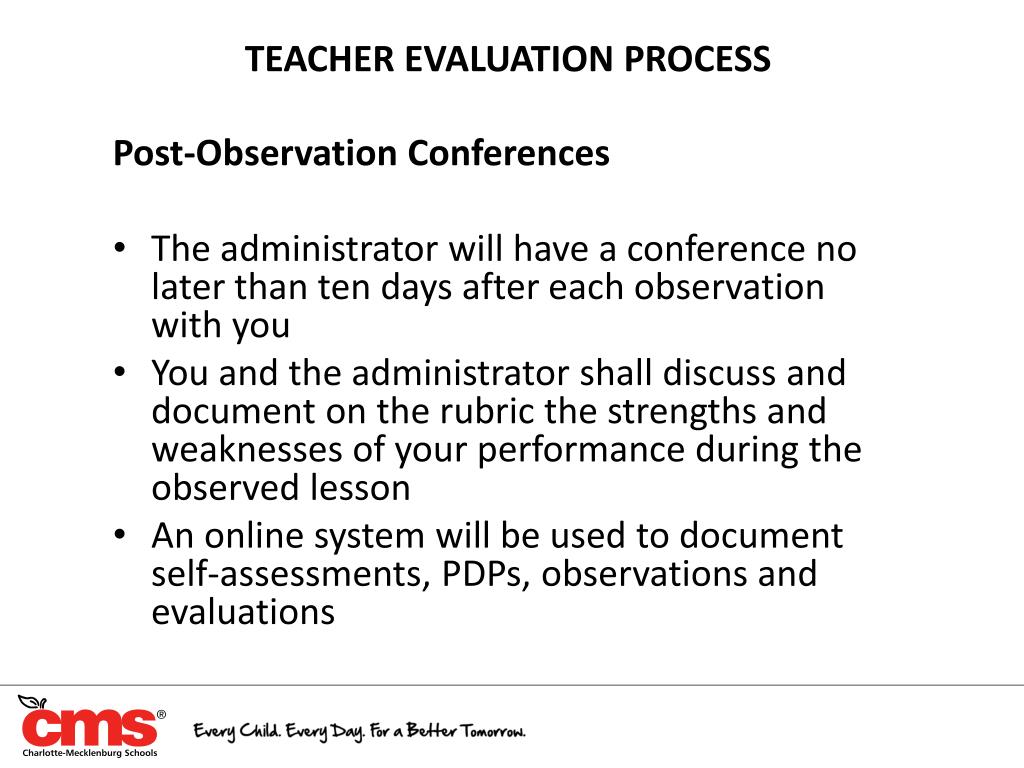 TEACHER EVALUATION PROCESS

Post-Observation Conferences

• The administrator will have a conference no later than ten days after each observation with you
• You and the administrator shall discuss and document on the rubric the strengths and weaknesses of your performance during the observed lesson
• An online system will be used to document self-assessments, PDPs, observations and evaluations

cms®
Charlotte-Mecklenburg Schools

Every Child. Every Day. For a Better Tomorrow.